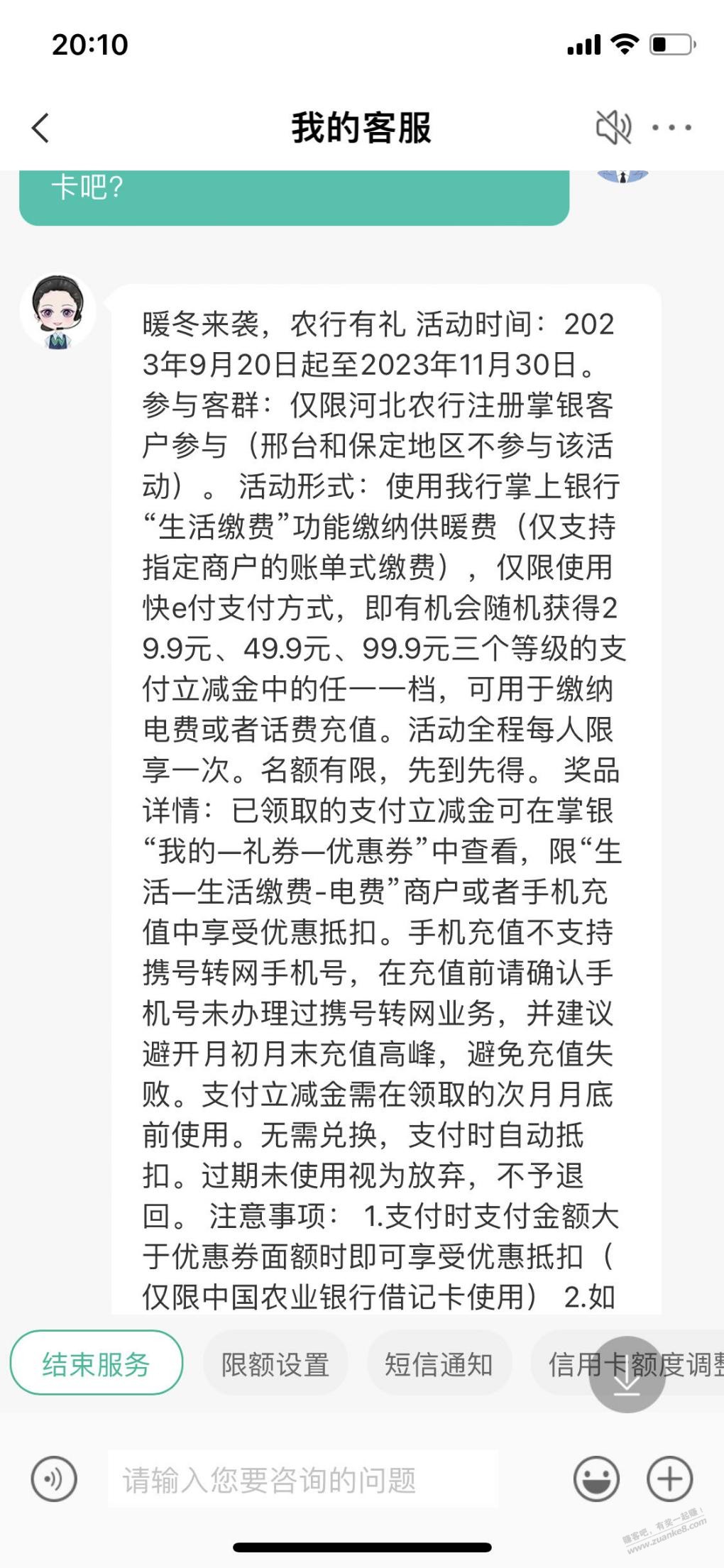 20:10

我的客服

卡吧?

暖冬来袭，农行有礼 活动时间：2023年9月20日起至2023年11月30日。参与客群：仅限河北农行注册掌银客户参与（邢台和保定地区不参与该活动）。 活动形式：使用我行掌上银行“生活缴费”功能缴纳供暖费（仅支持指定商户的账单式缴费），仅限使用快e付支付方式，即有机会随机获得29.9元、49.9元、99.9元三个等级的支付立减金中的任一一档，可用于缴纳电费或者话费充值。活动全程每人限享一次。名额有限，先到先得。 奖品详情：已领取的支付立减金可在掌银“我的—礼券—优惠券”中查看，限“生活—生活缴费-电费”商户或者手机充值中享受优惠抵扣。手机充值不支持携号转网手机号，在充值前请确认手机号未办理过携号转网业务，并建议避开月初月末充值高峰，避免充值失败。支付立减金需在领取的次月月底前使用。无需兑换，支付时自动抵扣。过期未使用视为放弃，不予退回。 注意事项： 1.支付时支付金额大于优惠券面额时即可享受优惠抵扣（仅限中国农业银行借记卡使用） 2.如

结束服务 限额设置 短信通知 信用卡额度调整

请输入您要咨询的问题

赚客吧，有奖一起赚！ www.zuanke8.com